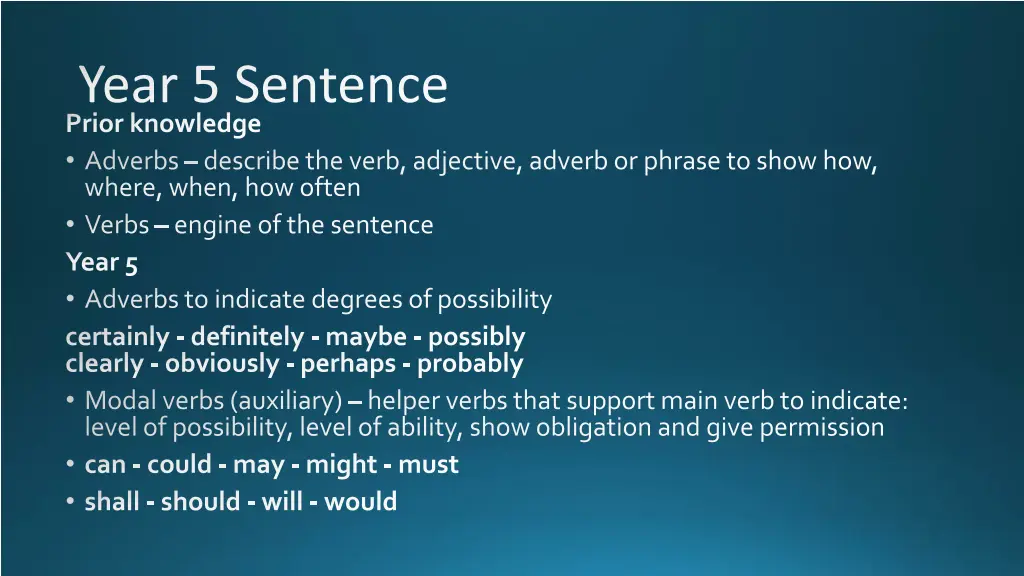 Year 5 Sentence
Prior knowledge
• Adverbs – describe the verb, adjective, adverb or phrase to show how, where, when, how often
• Verbs – engine of the sentence
Year 5
• Adverbs to indicate degrees of possibility
certainly - definitely - maybe - possibly
clearly - obviously - perhaps - probably
• Modal verbs (auxiliary) – helper verbs that support main verb to indicate: level of possibility, level of ability, show obligation and give permission
• can - could - may - might - must
• shall - should - will - would